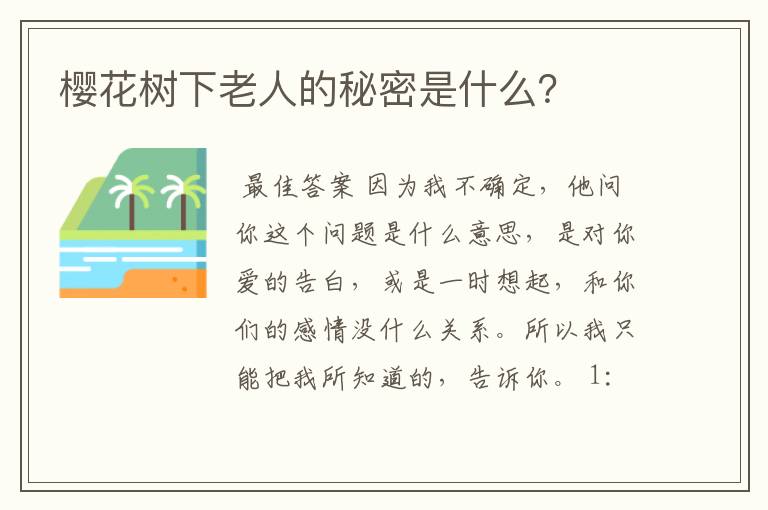 樱花树下老人的秘密是什么?

最佳答案 因为我不确定，他问你这个问题是什么意思，是对你爱的告白，或是一时想起，和你们的感情没什么关系。所以我只能把我所知道的，告诉你。 1: